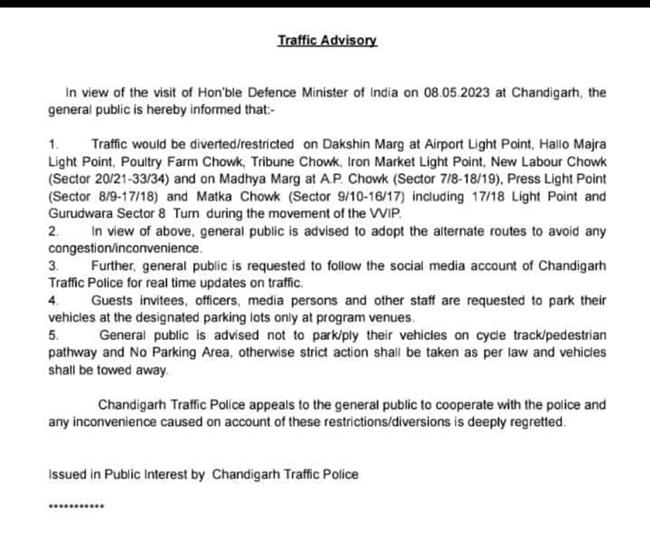 Traffic Advisory

In view of the visit of Hon'ble Defence Minister of India on 08.05.2023 at Chandigarh, the general public is hereby informed that:-

1. Traffic would be diverted/restricted on Dakshin Marg at Airport Light Point, Hallo Majra Light Point, Poultry Farm Chowk, Tribune Chowk, Iron Market Light Point, New Labour Chowk (Sector 20/21-33/34) and on Madhya Marg at A.P. Chowk (Sector 7/8-18/19), Press Light Point (Sector 8/9-17/18) and Matka Chowk (Sector 9/10-16/17) including 17/18 Light Point and Gurudwara Sector 8 Turn during the movement of the VVIP.
2. In view of above, general public is advised to adopt the alternate routes to avoid any congestion/inconvenience.
3. Further, general public is requested to follow the social media account of Chandigarh Traffic Police for real time updates on traffic.
4. Guests invitees, officers, media persons and other staff are requested to park their vehicles at the designated parking lots only at program venues.
5. General public is advised not to park/ply their vehicles on cycle track/pedestrian pathway and No Parking Area, otherwise strict action shall be taken as per law and vehicles shall be towed away.

Chandigarh Traffic Police appeals to the general public to cooperate with the police and any inconvenience caused on account of these restrictions/diversions is deeply regretted.

Issued in Public Interest by Chandigarh Traffic Police

***********